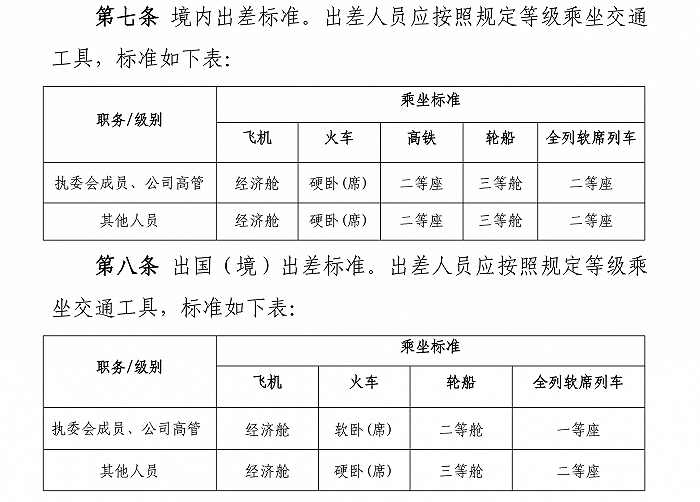 第七条 境内出差标准。出差人员应按照规定等级乘坐交通工具，标准如下表：

| 职务/级别 | 乘坐标准 | | | | |
|---|---|---|---|---|---|
| | 飞机 | 火车 | 高铁 | 轮船 | 全列软席列车 |
| 执委会成员、公司高管 | 经济舱 | 硬卧（席） | 二等座 | 三等舱 | 二等座 |
| 其他人员 | 经济舱 | 硬卧（席） | 二等座 | 三等舱 | 二等座 |

第八条 出国（境）出差标准。出差人员应按照规定等级乘坐交通工具，标准如下表：

| 职务/级别 | 乘坐标准 | | | |
|---|---|---|---|---|
| | 飞机 | 火车 | 轮船 | 全列软席列车 |
| 执委会成员、公司高管 | 经济舱 | 软卧（席） | 二等舱 | 一等座 |
| 其他人员 | 经济舱 | 硬卧（席） | 三等舱 | 二等座 |